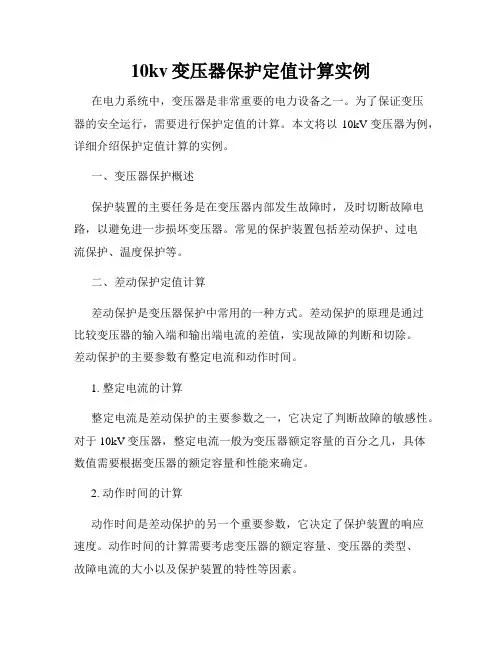 10kv 变压器保护定值计算实例

在电力系统中，变压器是非常重要的电力设备之一。为了保证变压器的安全运行，需要进行保护定值的计算。本文将以 10kV 变压器为例，详细介绍保护定值计算的实例。

一、变压器保护概述

保护装置的主要任务是在变压器内部发生故障时，及时切断故障电路，以避免进一步损坏变压器。常见的保护装置包括差动保护、过电流保护、温度保护等。

二、差动保护定值计算

差动保护是变压器保护中常用的一种方式。差动保护的原理是通过比较变压器的输入端和输出端电流的差值，实现故障的判断和切除。差动保护的主要参数有整定电流和动作时间。

1. 整定电流的计算

整定电流是差动保护的主要参数之一，它决定了判断故障的敏感性。对于 10kV 变压器，整定电流一般为变压器额定容量的百分之几，具体数值需要根据变压器的额定容量和性能来确定。

2. 动作时间的计算

动作时间是差动保护的另一个重要参数，它决定了保护装置的响应速度。动作时间的计算需要考虑变压器的额定容量、变压器的类型、故障电流的大小以及保护装置的特性等因素。